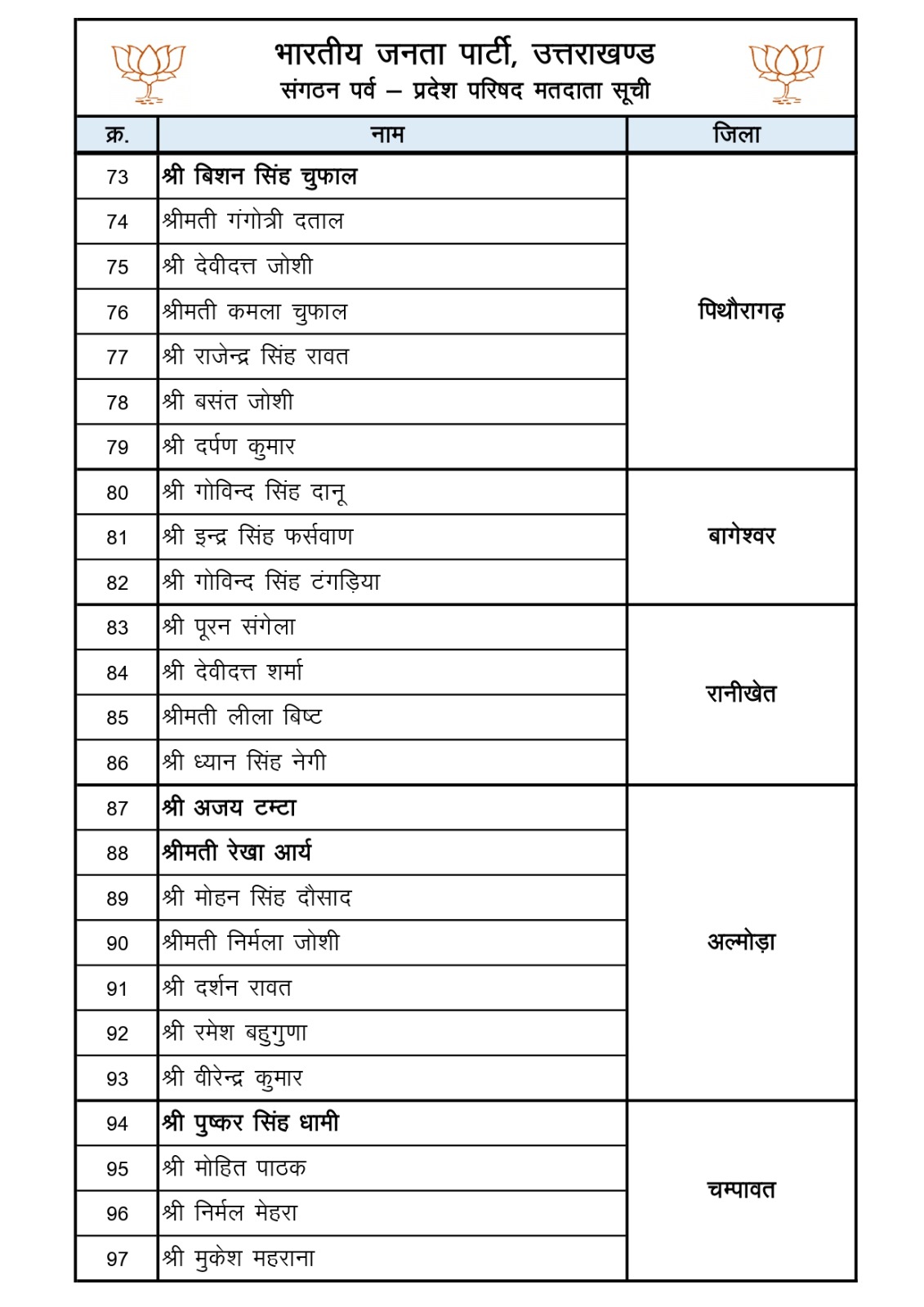 भारतीय जनता पार्टी, उत्तराखण्ड
संगठन पर्व – प्रदेश परिषद मतदाता सूची

| क्र. | नाम | जिला |
|---|---|---|
| 73 | श्री बिशन सिंह चुफाल | पिथौरागढ़ |
| 74 | श्रीमती गंगोत्री दताल | |
| 75 | श्री देवीदत्त जोशी | |
| 76 | श्रीमती कमला चुफाल | |
| 77 | श्री राजेन्द्र सिंह रावत | |
| 78 | श्री बसंत जोशी | |
| 79 | श्री दर्पण कुमार | |
| 80 | श्री गोविन्द सिंह दानू | बागेश्वर |
| 81 | श्री इन्द्र सिंह फर्सवाण | |
| 82 | श्री गोविन्द सिंह टंगड़िया | |
| 83 | श्री पूरन संगेला | रानीखेत |
| 84 | श्री देवीदत्त शर्मा | |
| 85 | श्रीमती लीला बिष्ट | |
| 86 | श्री ध्यान सिंह नेगी | |
| 87 | श्री अजय टम्टा | अल्मोड़ा |
| 88 | श्रीमती रेखा आर्य | |
| 89 | श्री मोहन सिंह दौसाद | |
| 90 | श्रीमती निर्मला जोशी | |
| 91 | श्री दर्शन रावत | |
| 92 | श्री रमेश बहुगुणा | |
| 93 | श्री वीरेन्द्र कुमार | |
| 94 | श्री पुष्कर सिंह धामी | चम्पावत |
| 95 | श्री मोहित पाठक | |
| 96 | श्री निर्मल मेहरा | |
| 97 | श्री मुकेश महराना | |